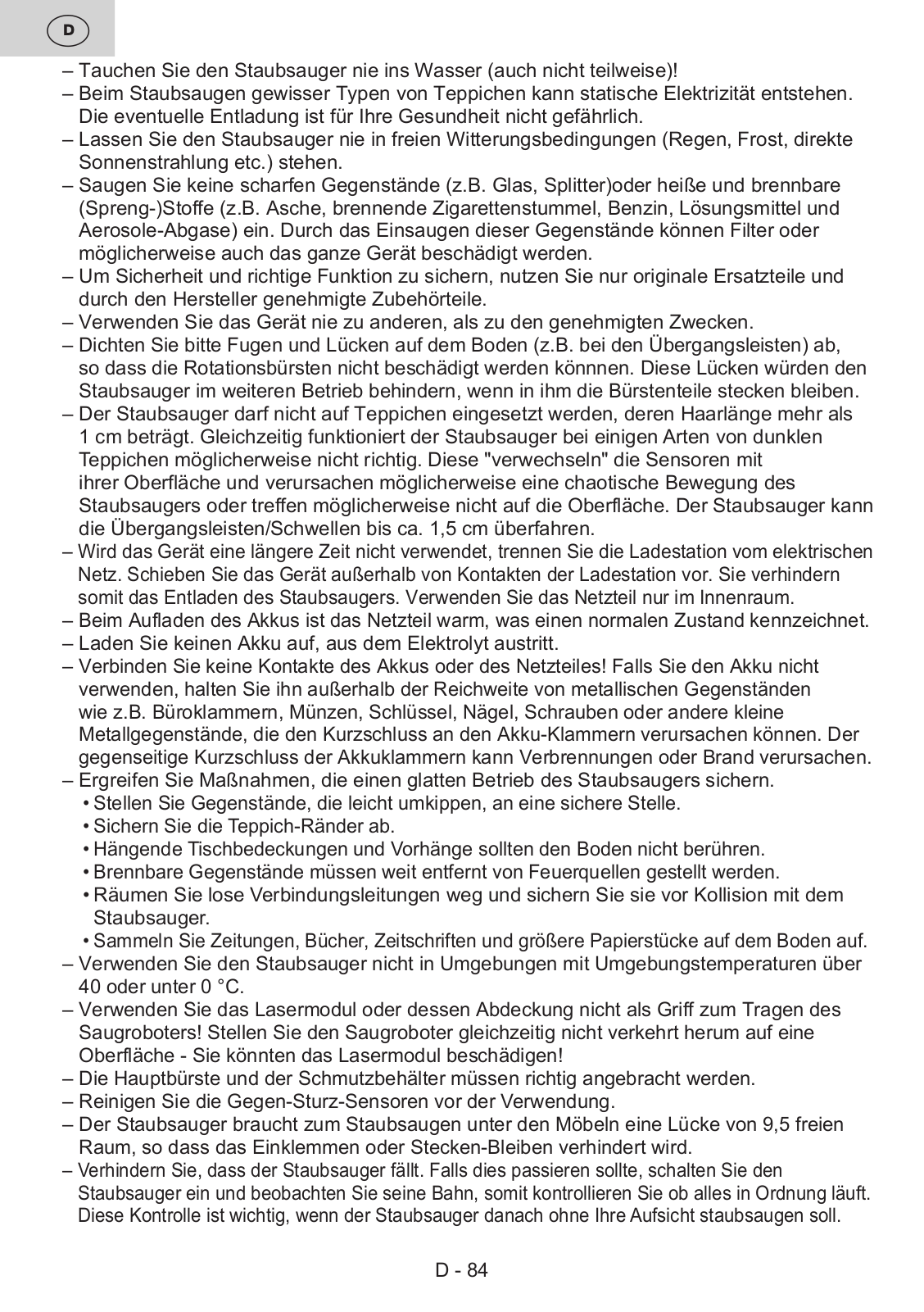 D

– Tauchen Sie den Staubsauger nie ins Wasser (auch nicht teilweise)!
– Beim Staubsaugen gewisser Typen von Teppichen kann statische Elektrizität entstehen. Die eventuelle Entladung ist für Ihre Gesundheit nicht gefährlich.
– Lassen Sie den Staubsauger nie in freien Witterungsbedingungen (Regen, Frost, direkte Sonnenstrahlung etc.) stehen.
– Saugen Sie keine scharfen Gegenstände (z.B. Glas, Splitter)oder heiße und brennbare (Spreng-)Stoffe (z.B. Asche, brennende Zigarettenstummel, Benzin, Lösungsmittel und Aerosole-Abgase) ein. Durch das Einsaugen dieser Gegenstände können Filter oder möglicherweise auch das ganze Gerät beschädigt werden.
– Um Sicherheit und richtige Funktion zu sichern, nutzen Sie nur originale Ersatzteile und durch den Hersteller genehmigte Zubehörteile.
– Verwenden Sie das Gerät nie zu anderen, als zu den genehmigten Zwecken.
– Dichten Sie bitte Fugen und Lücken auf dem Boden (z.B. bei den Übergangsleisten) ab, so dass die Rotationsbürsten nicht beschädigt werden könnnen. Diese Lücken würden den Staubsauger im weiteren Betrieb behindern, wenn in ihm die Bürstenteile stecken bleiben.
– Der Staubsauger darf nicht auf Teppichen eingesetzt werden, deren Haarlänge mehr als 1 cm beträgt. Gleichzeitig funktioniert der Staubsauger bei einigen Arten von dunklen Teppichen möglicherweise nicht richtig. Diese "verwechseln" die Sensoren mit ihrer Oberfläche und verursachen möglicherweise eine chaotische Bewegung des Staubsaugers oder treffen möglicherweise nicht auf die Oberfläche. Der Staubsauger kann die Übergangsleisten/Schwellen bis ca. 1,5 cm überfahren.
– Wird das Gerät eine längere Zeit nicht verwendet, trennen Sie die Ladestation vom elektrischen Netz. Schieben Sie das Gerät außerhalb von Kontakten der Ladestation vor. Sie verhindern somit das Entladen des Staubsaugers. Verwenden Sie das Netzteil nur im Innenraum.
– Beim Aufladen des Akkus ist das Netzteil warm, was einen normalen Zustand kennzeichnet.
– Laden Sie keinen Akku auf, aus dem Elektrolyt austritt.
– Verbinden Sie keine Kontakte des Akkus oder des Netzteiles! Falls Sie den Akku nicht verwenden, halten Sie ihn außerhalb der Reichweite von metallischen Gegenständen wie z.B. Büroklammern, Münzen, Schlüssel, Nägel, Schrauben oder andere kleine Metallgegenstände, die den Kurzschluss an den Akku-Klammern verursachen können. Der gegenseitige Kurzschluss der Akkuklammern kann Verbrennungen oder Brand verursachen.
– Ergreifen Sie Maßnahmen, die einen glatten Betrieb des Staubsaugers sichern.
• Stellen Sie Gegenstände, die leicht umkippen, an eine sichere Stelle.
• Sichern Sie die Teppich-Ränder ab.
• Hängende Tischbedeckungen und Vorhänge sollten den Boden nicht berühren.
• Brennbare Gegenstände müssen weit entfernt von Feuerquellen gestellt werden.
• Räumen Sie lose Verbindungsleitungen weg und sichern Sie sie vor Kollision mit dem Staubsauger.
• Sammeln Sie Zeitungen, Bücher, Zeitschriften und größere Papierstücke auf dem Boden auf.
– Verwenden Sie den Staubsauger nicht in Umgebungen mit Umgebungstemperaturen über 40 oder unter 0 °C.
– Verwenden Sie das Lasermodul oder dessen Abdeckung nicht als Griff zum Tragen des Saugroboters! Stellen Sie den Saugroboter gleichzeitig nicht verkehrt herum auf eine Oberfläche - Sie könnten das Lasermodul beschädigen!
– Die Hauptbürste und der Schmutzbehälter müssen richtig angebracht werden.
– Reinigen Sie die Gegen-Sturz-Sensoren vor der Verwendung.
– Der Staubsauger braucht zum Staubsaugen unter den Möbeln eine Lücke von 9,5 freien Raum, so dass das Einklemmen oder Stecken-Bleiben verhindert wird.
– Verhindern Sie, dass der Staubsauger fällt. Falls dies passieren sollte, schalten Sie den Staubsauger ein und beobachten Sie seine Bahn, somit kontrollieren Sie ob alles in Ordnung läuft. Diese Kontrolle ist wichtig, wenn der Staubsauger danach ohne Ihre Aufsicht staubsaugen soll.

D - 84